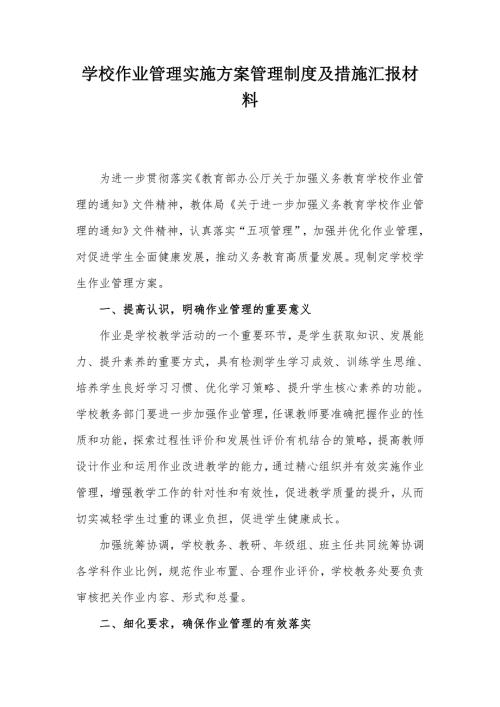 学校作业管理实施方案管理制度及措施汇报材料

为进一步贯彻落实《教育部办公厅关于加强义务教育学校作业管理的通知》文件精神，教体局《关于进一步加强义务教育学校作业管理的通知》文件精神，认真落实“五项管理”，加强并优化作业管理，对促进学生全面健康发展，推动义务教育高质量发展。现制定学校学生作业管理方案。

一、提高认识，明确作业管理的重要意义

作业是学校教学活动的一个重要环节，是学生获取知识、发展能力、提升素养的重要方式，具有检测学生学习成效、训练学生思维、培养学生良好学习习惯、优化学习策略、提升学生核心素养的功能。学校教务部门要进一步加强作业管理，任课教师要准确把握作业的性质和功能，探索过程性评价和发展性评价有机结合的策略，提高教师设计作业和运用作业改进教学的能力，通过精心组织并有效实施作业管理，增强教学工作的针对性和有效性，促进教学质量的提升，从而切实减轻学生过重的课业负担，促进学生健康成长。

加强统筹协调，学校教务、教研、年级组、班主任共同统筹协调各学科作业比例，规范作业布置、合理作业评价，学校教务处要负责审核把关作业内容、形式和总量。

二、细化要求，确保作业管理的有效落实